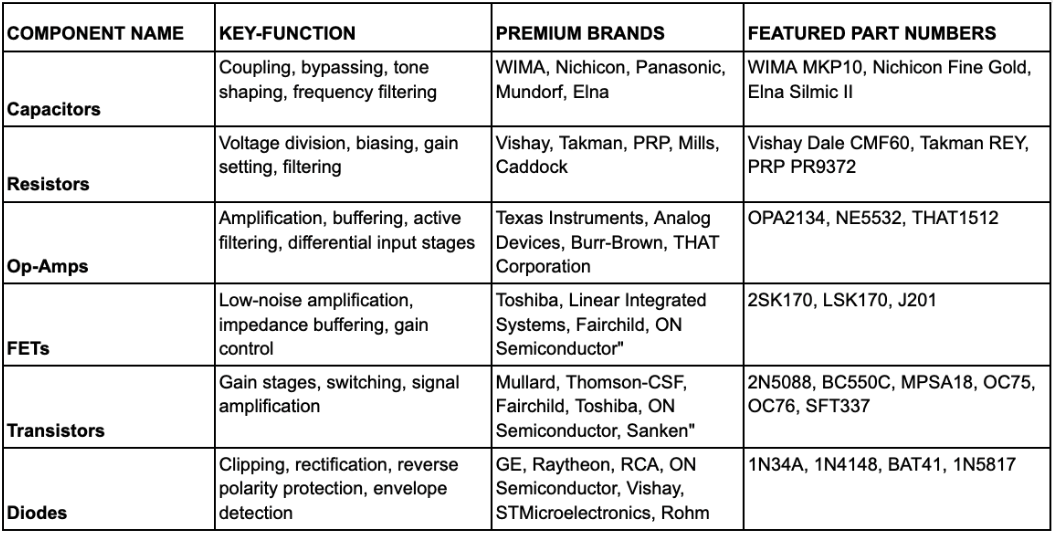 | COMPONENT NAME | KEY-FUNCTION | PREMIUM BRANDS | FEATURED PART NUMBERS |
|---|---|---|---|
| Capacitors | Coupling, bypassing, tone shaping, frequency filtering | WIMA, Nichicon, Panasonic, Mundorf, Elna | WIMA MKP10, Nichicon Fine Gold, Elna Silmic II |
| Resistors | Voltage division, biasing, gain setting, filtering | Vishay, Takman, PRP, Mills, Caddock | Vishay Dale CMF60, Takman REY, PRP PR9372 |
| Op-Amps | Amplification, buffering, active filtering, differential input stages | Texas Instruments, Analog Devices, Burr-Brown, THAT Corporation | OPA2134, NE5532, THAT1512 |
| FETs | Low-noise amplification, impedance buffering, gain control | Toshiba, Linear Integrated Systems, Fairchild, ON Semiconductor" | 2SK170, LSK170, J201 |
| Transistors | Gain stages, switching, signal amplification | Mullard, Thomson-CSF, Fairchild, Toshiba, ON Semiconductor, Sanken" | 2N5088, BC550C, MPSA18, OC75, OC76, SFT337 |
| Diodes | Clipping, rectification, reverse polarity protection, envelope detection | GE, Raytheon, RCA, ON Semiconductor, Vishay, STMicroelectronics, Rohm | 1N34A, 1N4148, BAT41, 1N5817 |